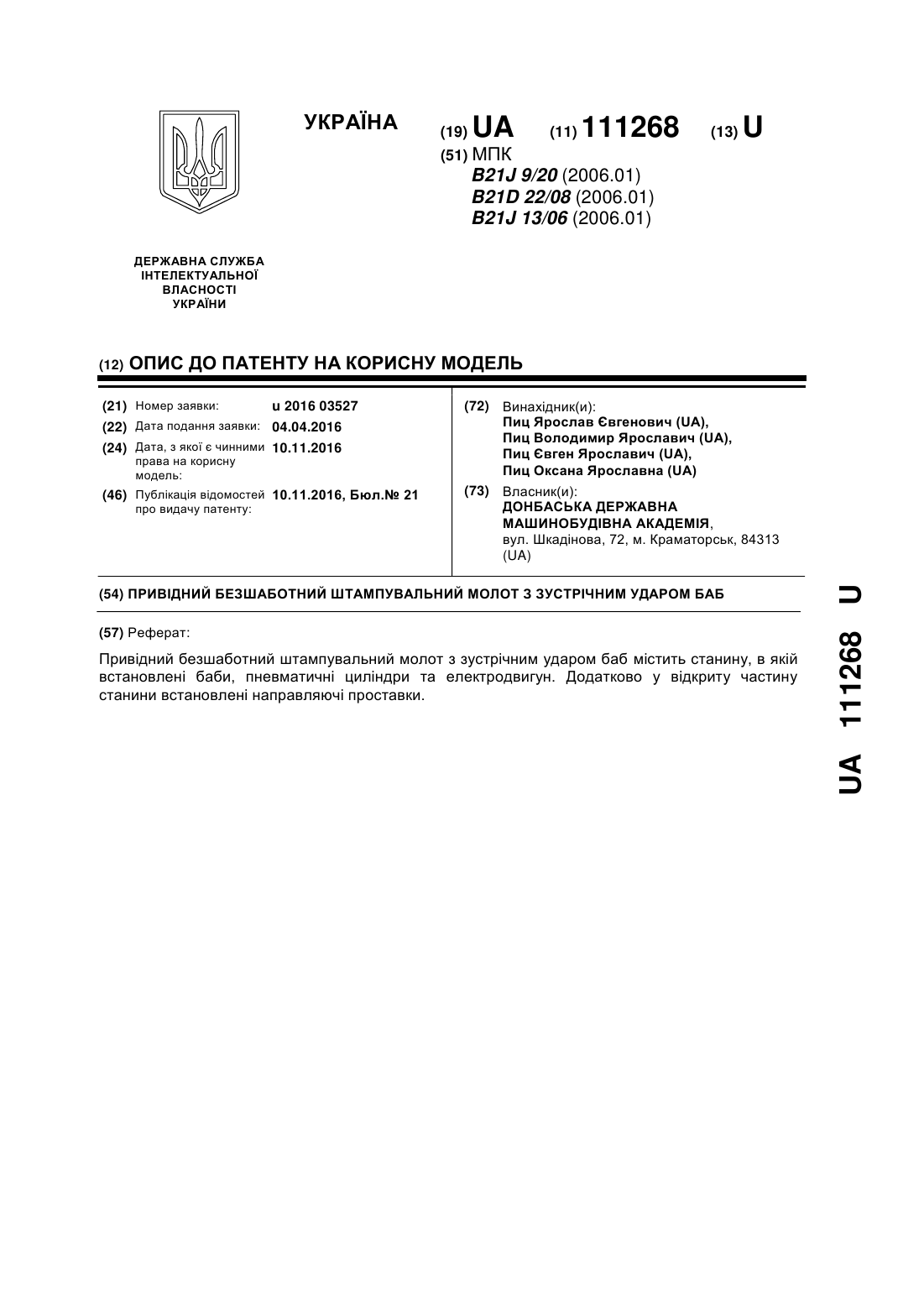 УКРАЇНА

(19) UA (11) 111268 (13) U

(51) МПК
B21J 9/20 (2006.01)
B21D 22/08 (2006.01)
B21J 13/06 (2006.01)

ДЕРЖАВНА СЛУЖБА ІНТЕЛЕКТУАЛЬНОЇ ВЛАСНОСТІ УКРАЇНИ

(12) ОПИС ДО ПАТЕНТУ НА КОРИСНУ МОДЕЛЬ

(21) Номер заявки: u 2016 03527
(22) Дата подання заявки: 04.04.2016
(24) Дата, з якої є чинними права на корисну модель: 10.11.2016
(46) Публікація відомостей про видачу патенту: 10.11.2016, Бюл.№ 21

(72) Винахідник(и):
Пиц Ярослав Євгенович (UA),
Пиц Володимир Ярославич (UA),
Пиц Євген Ярославич (UA),
Пиц Оксана Ярославна (UA)

(73) Власник(и):
ДОНБАСЬКА ДЕРЖАВНА МАШИНОБУДІВНА АКАДЕМІЯ,
вул. Шкадінова, 72, м. Краматорськ, 84313 (UA)

(54) ПРИВІДНИЙ БЕЗШАБОТНИЙ ШТАМПУВАЛЬНИЙ МОЛОТ З ЗУСТРІЧНИМ УДАРОМ БАБ

(57) Реферат:

Привідний безшаботний штампувальний молот з зустрічним ударом баб містить станину, в якій встановлені баби, пневматичні циліндри та електродвигун. Додатково у відкриту частину станини встановлені направляючі проставки.

UA 111268 U